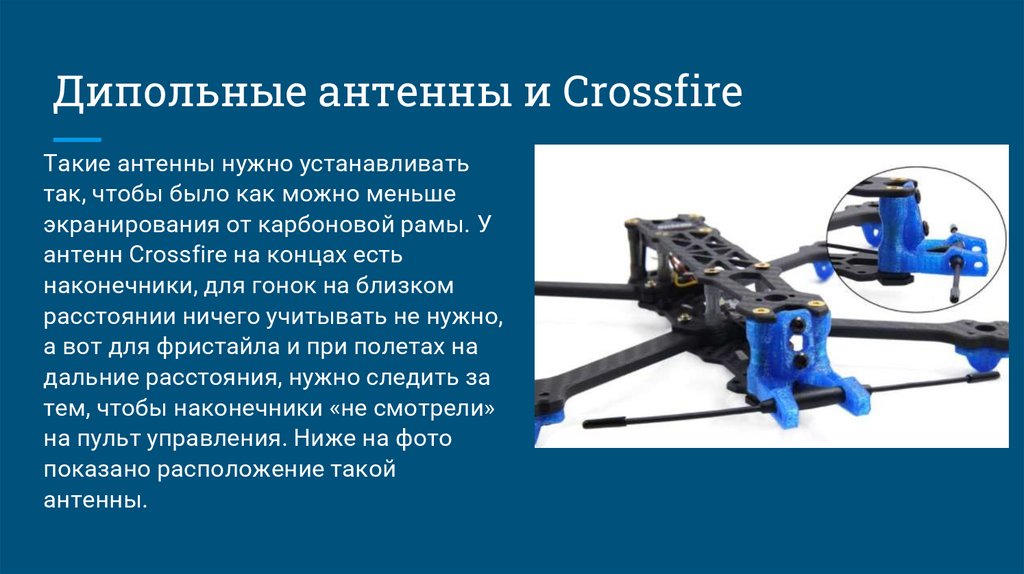 Дипольные антенны и Crossfire

Такие антенны нужно устанавливать так, чтобы было как можно меньше экранирования от карбоновой рамы. У антенн Crossfire на концах есть наконечники, для гонок на близком расстоянии ничего учитывать не нужно, а вот для фристайла и при полетах на дальние расстояния, нужно следить за тем, чтобы наконечники «не смотрели» на пульт управления. Ниже на фото показано расположение такой антенны.